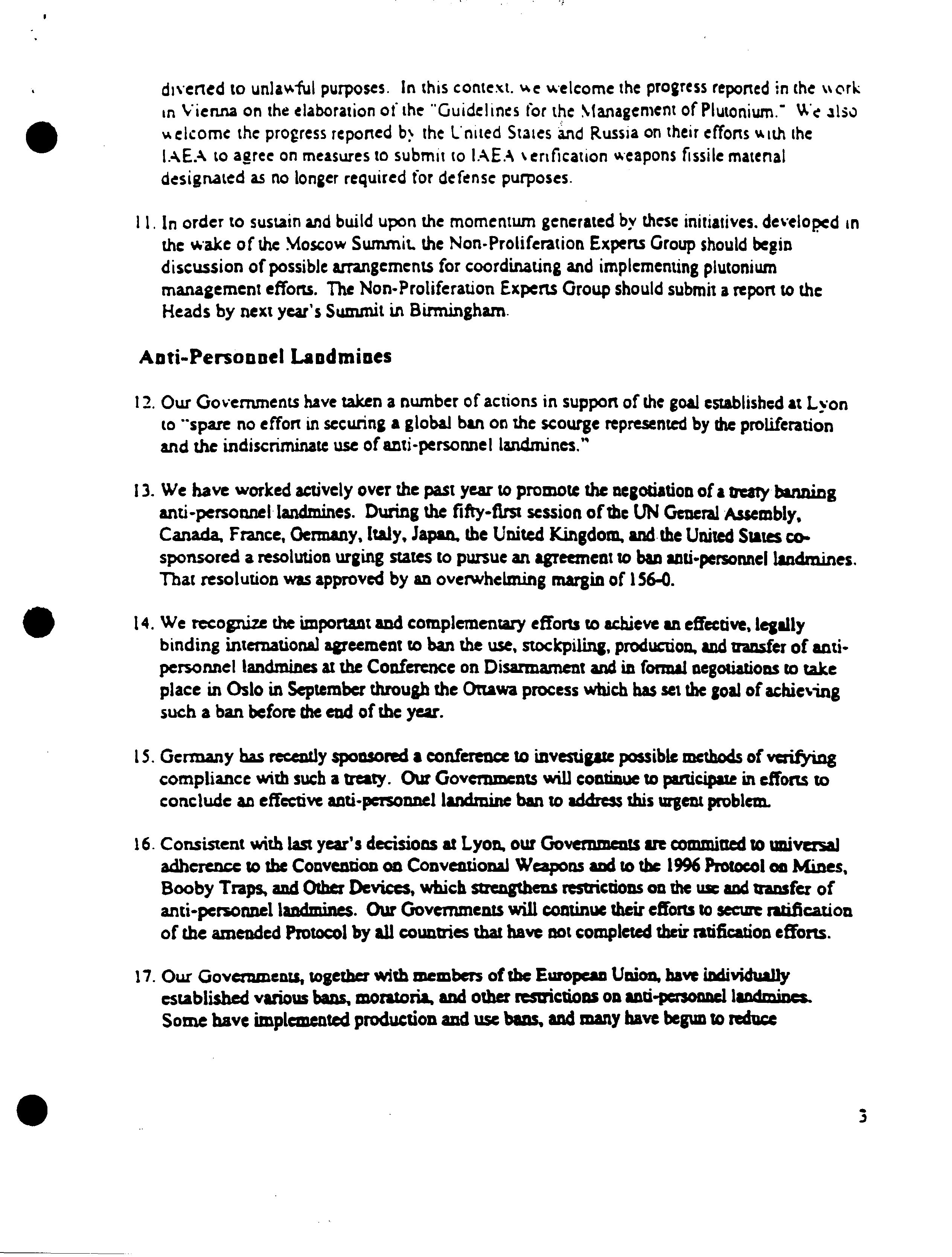 diverted to unlawful purposes. In this context, we welcome the progress reported in the work in Vienna on the elaboration of the "Guidelines for the Management of Plutonium." We also welcome the progress reported by the United States and Russia on their efforts with the IAEA to agree on measures to submit to IAEA verification weapons fissile material designated as no longer required for defense purposes.

11. In order to sustain and build upon the momentum generated by these initiatives, developed in the wake of the Moscow Summit, the Non-Proliferation Experts Group should begin discussion of possible arrangements for coordinating and implementing plutonium management efforts. The Non-Proliferation Experts Group should submit a report to the Heads by next year's Summit in Birmingham.

Anti-Personnel Landmines

12. Our Governments have taken a number of actions in support of the goal established at Lyon to "spare no effort in securing a global ban on the scourge represented by the proliferation and the indiscriminate use of anti-personnel landmines."

13. We have worked actively over the past year to promote the negotiation of a treaty banning anti-personnel landmines. During the fifty-first session of the UN General Assembly, Canada, France, Germany, Italy, Japan, the United Kingdom, and the United States co-sponsored a resolution urging states to pursue an agreement to ban anti-personnel landmines. That resolution was approved by an overwhelming margin of 156-0.

14. We recognize the important and complementary efforts to achieve an effective, legally binding international agreement to ban the use, stockpiling, production, and transfer of anti-personnel landmines at the Conference on Disarmament and in formal negotiations to take place in Oslo in September through the Ottawa process which has set the goal of achieving such a ban before the end of the year.

15. Germany has recently sponsored a conference to investigate possible methods of verifying compliance with such a treaty. Our Governments will continue to participate in efforts to conclude an effective anti-personnel landmine ban to address this urgent problem.

16. Consistent with last year's decisions at Lyon, our Governments are committed to universal adherence to the Convention on Conventional Weapons and to the 1996 Protocol on Mines, Booby Traps, and Other Devices, which strengthens restrictions on the use and transfer of anti-personnel landmines. Our Governments will continue their efforts to secure ratification of the amended Protocol by all countries that have not completed their ratification efforts.

17. Our Governments, together with members of the European Union, have individually established various bans, moratoria, and other restrictions on anti-personnel landmines. Some have implemented production and use bans, and many have begun to reduce

3